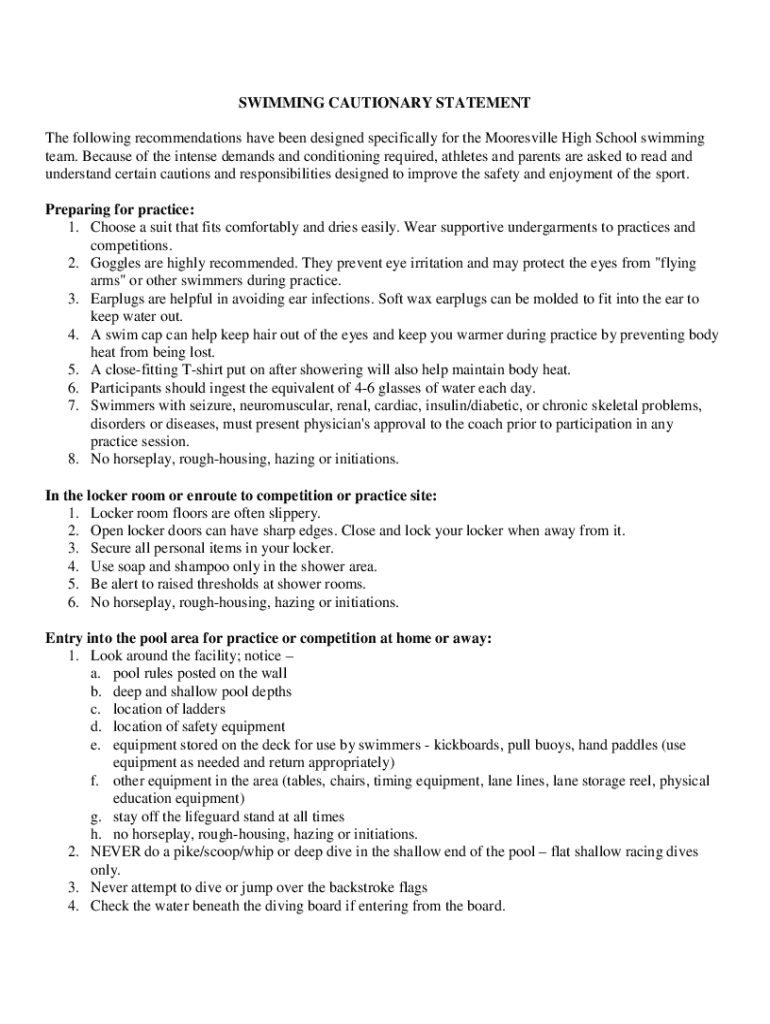 SWIMMING CAUTIONARY STATEMENT

The following recommendations have been designed specifically for the Mooresville High School swimming team. Because of the intense demands and conditioning required, athletes and parents are asked to read and understand certain cautions and responsibilities designed to improve the safety and enjoyment of the sport.

Preparing for practice:
1. Choose a suit that fits comfortably and dries easily. Wear supportive undergarments to practices and competitions.
2. Goggles are highly recommended. They prevent eye irritation and may protect the eyes from "flying arms" or other swimmers during practice.
3. Earplugs are helpful in avoiding ear infections. Soft wax earplugs can be molded to fit into the ear to keep water out.
4. A swim cap can help keep hair out of the eyes and keep you warmer during practice by preventing body heat from being lost.
5. A close-fitting T-shirt put on after showering will also help maintain body heat.
6. Participants should ingest the equivalent of 4-6 glasses of water each day.
7. Swimmers with seizure, neuromuscular, renal, cardiac, insulin/diabetic, or chronic skeletal problems, disorders or diseases, must present physician's approval to the coach prior to participation in any practice session.
8. No horseplay, rough-housing, hazing or initiations.

In the locker room or enroute to competition or practice site:
1. Locker room floors are often slippery.
2. Open locker doors can have sharp edges. Close and lock your locker when away from it.
3. Secure all personal items in your locker.
4. Use soap and shampoo only in the shower area.
5. Be alert to raised thresholds at shower rooms.
6. No horseplay, rough-housing, hazing or initiations.

Entry into the pool area for practice or competition at home or away:
1. Look around the facility; notice –
a. pool rules posted on the wall
b. deep and shallow pool depths
c. location of ladders
d. location of safety equipment
e. equipment stored on the deck for use by swimmers - kickboards, pull buoys, hand paddles (use equipment as needed and return appropriately)
f. other equipment in the area (tables, chairs, timing equipment, lane lines, lane storage reel, physical education equipment)
g. stay off the lifeguard stand at all times
h. no horseplay, rough-housing, hazing or initiations.
2. NEVER do a pike/scoop/whip or deep dive in the shallow end of the pool – flat shallow racing dives only.
3. Never attempt to dive or jump over the backstroke flags
4. Check the water beneath the diving board if entering from the board.